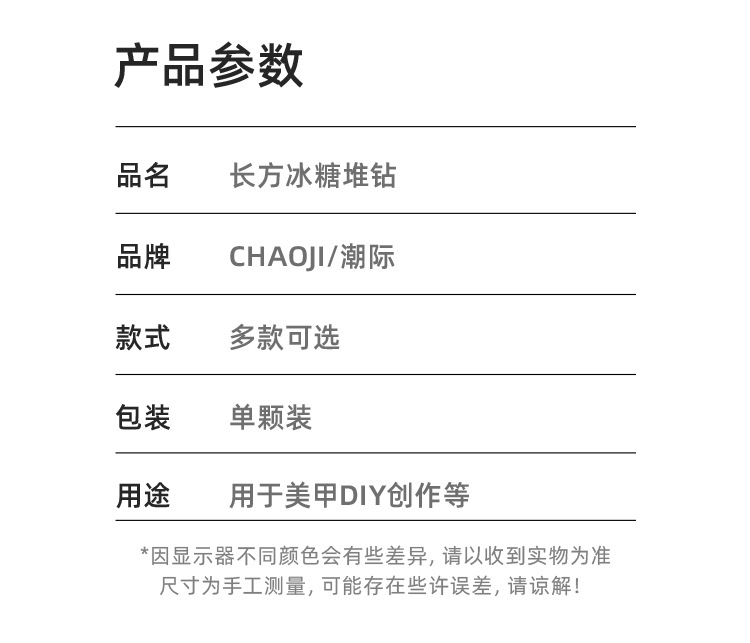 产品参数

品名 长方冰糖堆钻

品牌 CHAOJI/潮际

款式 多款可选

包装 单颗装

用途 用于美甲DIY创作等

*因显示器不同颜色会有些差异，请以收到实物为准
尺寸为手工测量，可能存在些许误差，请谅解！